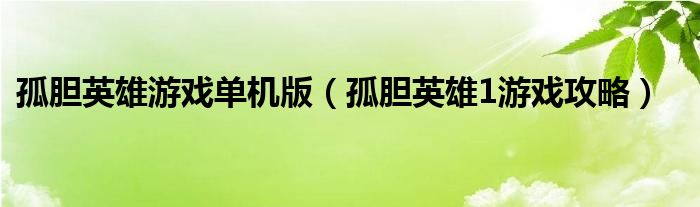 孤胆英雄游戏单机版（孤胆英雄1游戏攻略）